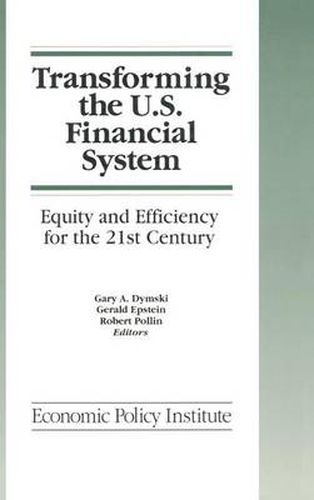 Transforming the U.S. Financial System

Equity and Efficiency for the 21st Century

Gary A. Dymski
Gerald Epstein
Robert Pollin
Editors

Economic Policy Institute